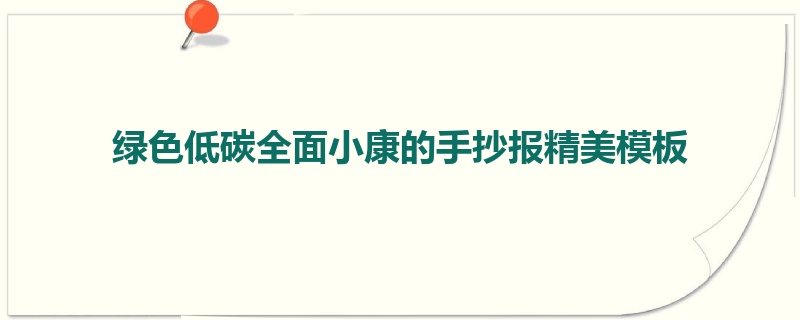 绿色低碳全面小康的手抄报精美模板